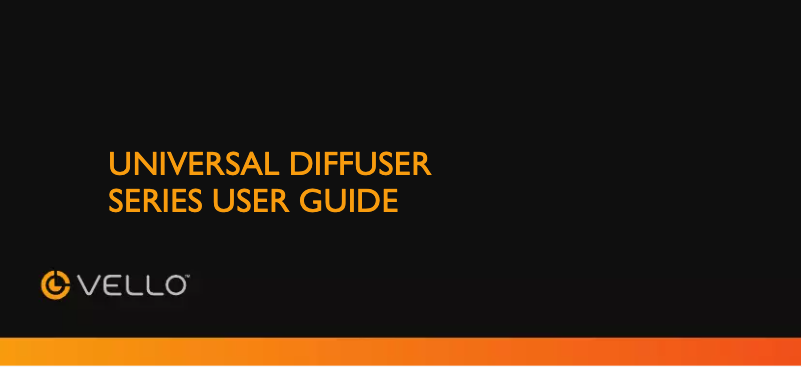 UNIVERSAL DIFFUSER SERIES USER GUIDE

VELLO™